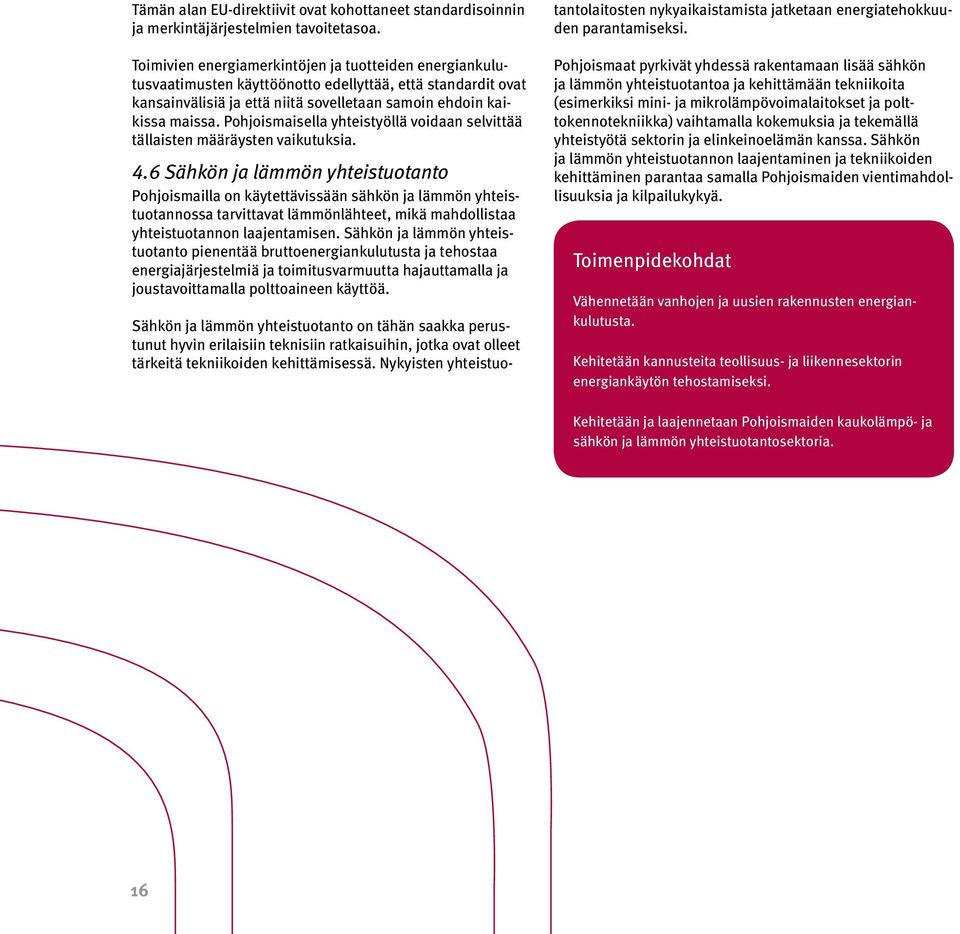 Tämän alan EU-direktiivit ovat kohottaneet standardisoinnin ja merkintäjärjestelmien tavoitetasoa.

Toimivien energiamerkintöjen ja tuotteiden energiankulutusvaatimusten käyttöönotto edellyttää, että standardit ovat kansainvälisiä ja että niitä sovelletaan samoin ehdoin kaikissa maissa. Pohjoismaisella yhteistyöllä voidaan selvittää tällaisten määräysten vaikutuksia.

4.6 Sähkön ja lämmön yhteistuotanto

Pohjoismailla on käytettävissään sähkön ja lämmön yhteistuotannossa tarvittavat lämmönlähteet, mikä mahdollistaa yhteistuotannon laajentamisen. Sähkön ja lämmön yhteistuotanto pienentää bruttoenergiankulutusta ja tehostaa energiajärjestelmiä ja toimitusvarmuutta hajauttamalla ja joustavoittamalla polttoaineen käyttöä.

Sähkön ja lämmön yhteistuotanto on tähän saakka perustunut hyvin erilaisiin teknisiin ratkaisuihin, jotka ovat olleet tärkeitä tekniikoiden kehittämisessä. Nykyisten yhteistuotantolaitosten nykyaikaistamista jatketaan energiatehokkuuden parantamiseksi.

Pohjoismaat pyrkivät yhdessä rakentamaan lisää sähkön ja lämmön yhteistuotantoa ja kehittämään tekniikoita (esimerkiksi mini- ja mikrolämpövoimalaitokset ja polttokennotekniikka) vaihtamalla kokemuksia ja tekemällä yhteistyötä sektorin ja elinkeinoelämän kanssa. Sähkön ja lämmön yhteistuotannon laajentaminen ja tekniikoiden kehittäminen parantaa samalla Pohjoismaiden vientimahdollisuuksia ja kilpailukykyä.

Toimenpidekohdat

Vähennetään vanhojen ja uusien rakennusten energiankulutusta.

Kehitetään kannusteita teollisuus- ja liikennesektorin energiankäytön tehostamiseksi.

Kehitetään ja laajennetaan Pohjoismaiden kaukolämpö- ja sähkön ja lämmön yhteistuotantosektoria.

16